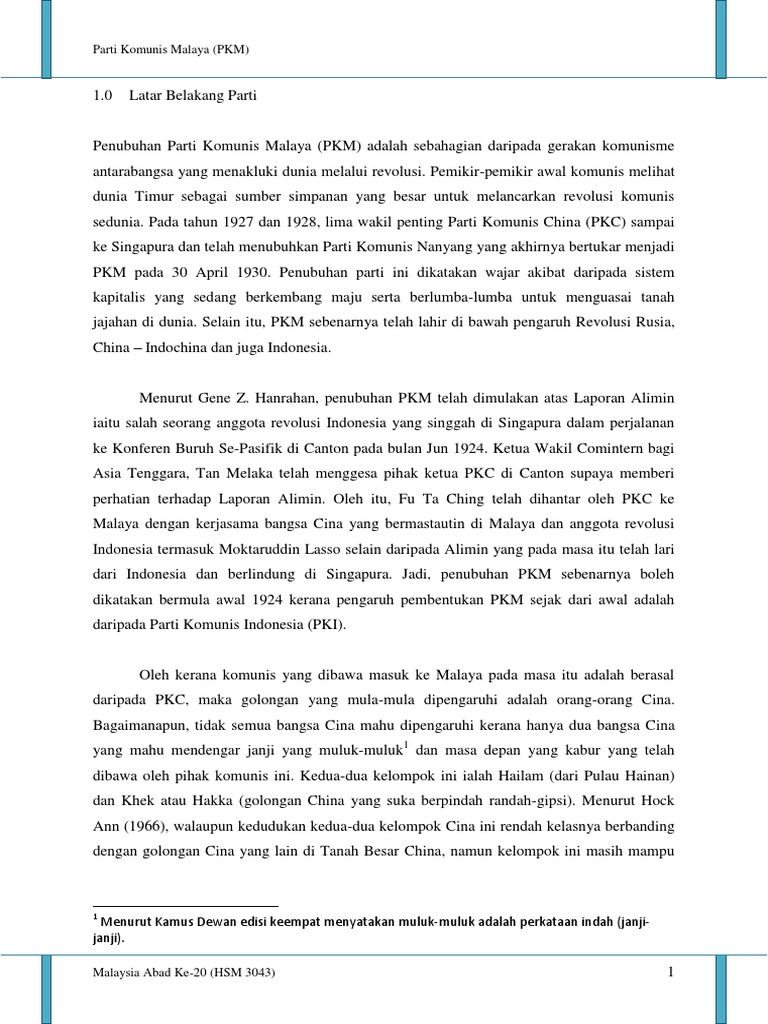 Parti Komunis Malaya (PKM)

1.0 Latar Belakang Parti

Penubuhan Parti Komunis Malaya (PKM) adalah sebahagian daripada gerakan komunisme antarabangsa yang menakluki dunia melalui revolusi. Pemikir-pemikir awal komunis melihat dunia Timur sebagai sumber simpanan yang besar untuk melancarkan revolusi komunis sedunia. Pada tahun 1927 dan 1928, lima wakil penting Parti Komunis China (PKC) sampai ke Singapura dan telah menubuhkan Parti Komunis Nanyang yang akhirnya bertukar menjadi PKM pada 30 April 1930. Penubuhan parti ini dikatakan wajar akibat daripada sistem kapitalis yang sedang berkembang maju serta berlumba-lumba untuk menguasai tanah jajahan di dunia. Selain itu, PKM sebenarnya telah lahir di bawah pengaruh Revolusi Rusia, China – Indochina dan juga Indonesia.

Menurut Gene Z. Hanrahan, penubuhan PKM telah dimulakan atas Laporan Alimin iaitu salah seorang anggota revolusi Indonesia yang singgah di Singapura dalam perjalanan ke Konferen Buruh Se-Pasifik di Canton pada bulan Jun 1924. Ketua Wakil Comintern bagi Asia Tenggara, Tan Melaka telah menggesa pihak ketua PKC di Canton supaya memberi perhatian terhadap Laporan Alimin. Oleh itu, Fu Ta Ching telah dihantar oleh PKC ke Malaya dengan kerjasama bangsa Cina yang bermastautin di Malaya dan anggota revolusi Indonesia termasuk Moktaruddin Lasso selain daripada Alimin yang pada masa itu telah lari dari Indonesia dan berlindung di Singapura. Jadi, penubuhan PKM sebenarnya boleh dikatakan bermula awal 1924 kerana pengaruh pembentukan PKM sejak dari awal adalah daripada Parti Komunis Indonesia (PKI).

Oleh kerana komunis yang dibawa masuk ke Malaya pada masa itu adalah berasal daripada PKC, maka golongan yang mula-mula dipengaruhi adalah orang-orang Cina. Bagaimanapun, tidak semua bangsa Cina mahu dipengaruhi kerana hanya dua bangsa Cina yang mahu mendengar janji yang muluk-muluk$^1$ dan masa depan yang kabur yang telah dibawa oleh pihak komunis ini. Kedua-dua kelompok ini ialah Hailam (dari Pulau Hainan) dan Khek atau Hakka (golongan China yang suka berpindah randah-gipsi). Menurut Hock Ann (1966), walaupun kedudukan kedua-dua kelompok Cina ini rendah kelasnya berbanding dengan golongan Cina yang lain di Tanah Besar China, namun kelompok ini masih mampu

$^1$ Menurut Kamus Dewan edisi keempat menyatakan muluk-muluk adalah perkataan indah (janji-janji).

Malaysia Abad Ke-20 (HSM 3043) 1